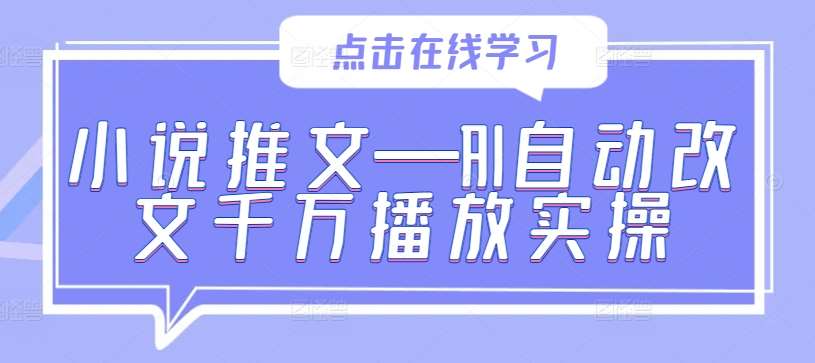 点击在线学习

小说推文—AI自动改文千万播放实操